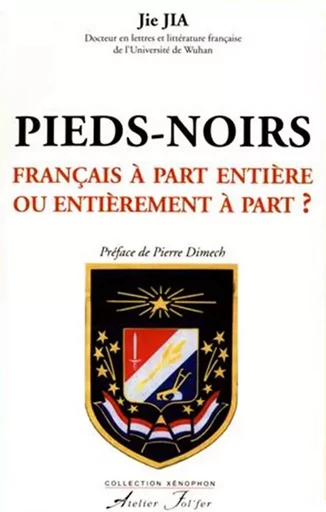 Jie JIA
Docteur en lettres et littérature française de l'Université de Wuhan

PIEDS-NOIRS
FRANÇAIS À PART ENTIÈRE OU ENTIÈREMENT À PART ?

Préface de Pierre Dimech

COLLECTION XÉNOPHON
Atelier Fol'fer